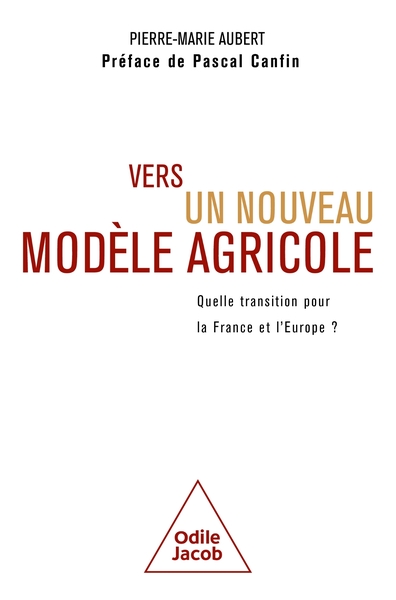 PIERRE-MARIE AUBERT
Préface de Pascal Canfin

VERS
UN NOUVEAU
MODÈLE AGRICOLE

Quelle transition pour
la France et l'Europe ?

Odile
Jacob